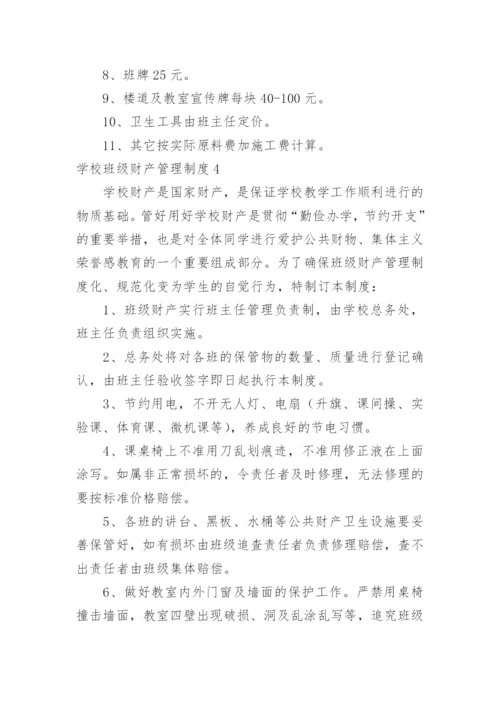 8、班牌 25 元。

9、楼道及教室宣传牌每块 40-100 元。

10、卫生工具由班主任定价。

11、其它按实际原料费加施工费计算。

学校班级财产管理制度 4

学校财产是国家财产，是保证学校教学工作顺利进行的物质基础。管好用好学校财产是贯彻“勤俭办学，节约开支”的重要举措，也是对全体同学进行爱护公共财物、集体主义荣誉感教育的一个重要组成部分。为了确保班级财产管理制度化、规范化变为学生的自觉行为，特制订本制度：

1、班级财产实行班主任管理负责制，由学校总务处，班主任负责组织实施。

2、总务处将对各班的保管物的数量、质量进行登记确认，由班主任验收签字即日起执行本制度。

3、节约用电，不开无人灯、电扇（升旗、课间操、实验课、体育课、微机课等），养成良好的节电习惯。

4、课桌椅上不准用刀乱划痕迹，不准用修正液在上面涂写。如属非正常损坏的，令责任者及时修理，无法修理的要按标准价格赔偿。

5、各班的讲台、黑板、水桶等公共财产卫生设施要妥善保管好，如有损坏由班级追查责任者负责修理赔偿，查不出责任者由班级集体赔偿。

6、做好教室内外门窗及墙面的保护工作。严禁用桌椅撞击墙面，教室四壁出现破损、洞及乱涂乱写等，追究班级